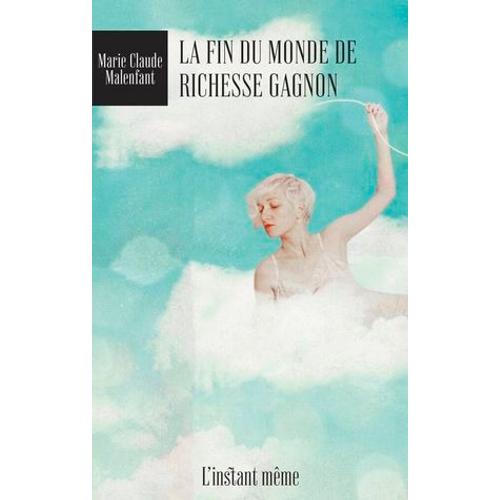 Marie Claude Malenfant

LA FIN DU MONDE DE RICHESSE GAGNON

L'instant même